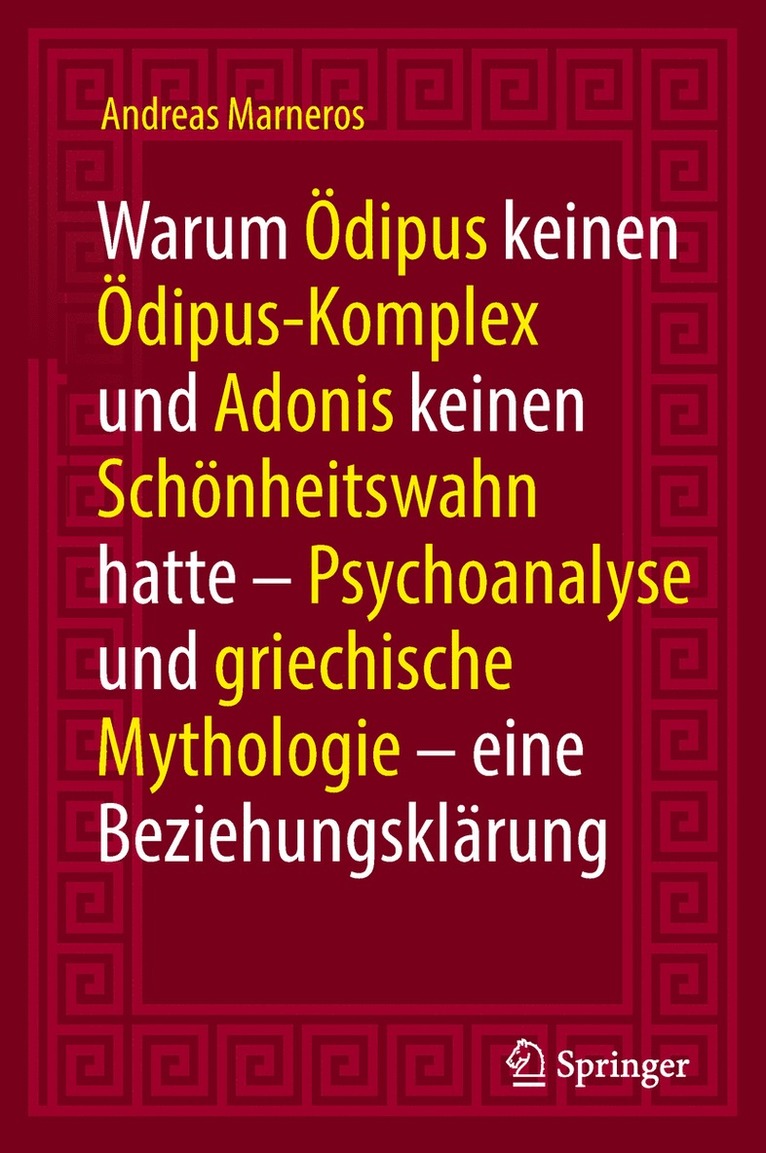 Andreas Marneros

Warum Ödipus keinen Ödipus-Komplex und Adonis keinen Schönheitswahn hatte – Psychoanalyse und griechische Mythologie – eine Beziehungsklärung

Springer